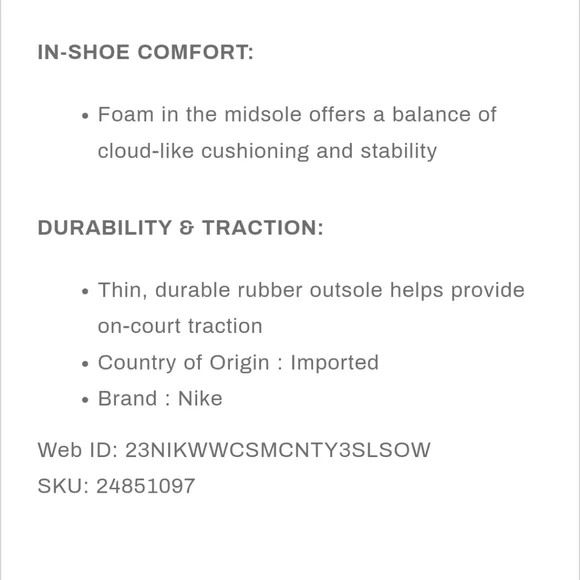 IN-SHOE COMFORT:

• Foam in the midsole offers a balance of cloud-like cushioning and stability

DURABILITY & TRACTION:

• Thin, durable rubber outsole helps provide on-court traction
• Country of Origin : Imported
• Brand : Nike

Web ID: 23NIKWWCSMCNTY3SLSOW
SKU: 24851097